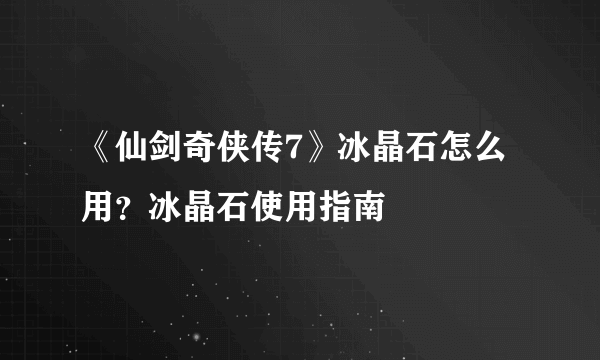 《仙剑奇侠传7》冰晶石怎么用？冰晶石使用指南